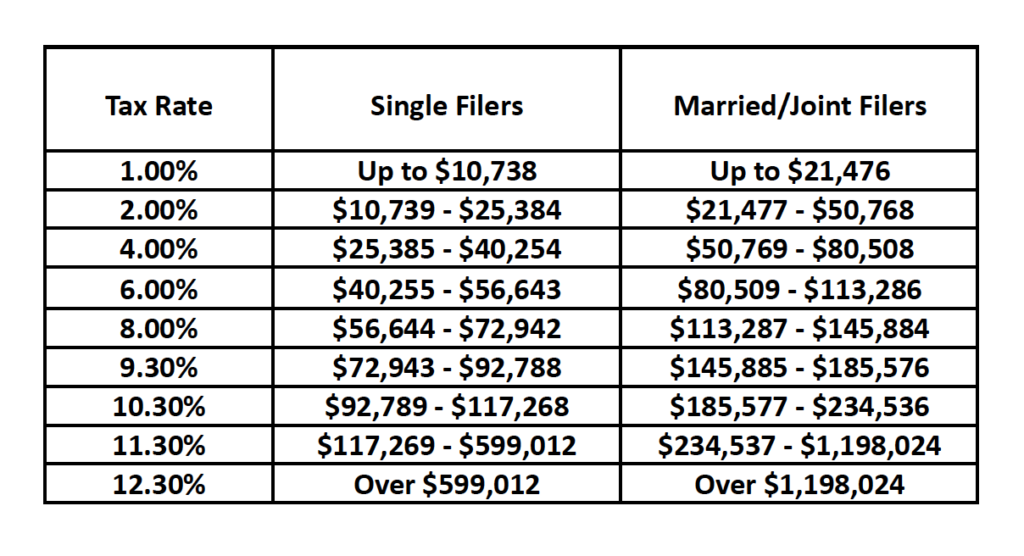 | Tax Rate | Single Filers | Married/Joint Filers |
|---|---|---|
| 1.00% | Up to \$10,738 | Up to \$21,476 |
| 2.00% | \$10,739 - \$25,384 | \$21,477 - \$50,768 |
| 4.00% | \$25,385 - \$40,254 | \$50,769 - \$80,508 |
| 6.00% | \$40,255 - \$56,643 | \$80,509 - \$113,286 |
| 8.00% | \$56,644 - \$72,942 | \$113,287 - \$145,884 |
| 9.30% | \$72,943 - \$92,788 | \$145,885 - \$185,576 |
| 10.30% | \$92,789 - \$117,268 | \$185,577 - \$234,536 |
| 11.30% | \$117,269 - \$599,012 | \$234,537 - \$1,198,024 |
| 12.30% | Over \$599,012 | Over \$1,198,024 |